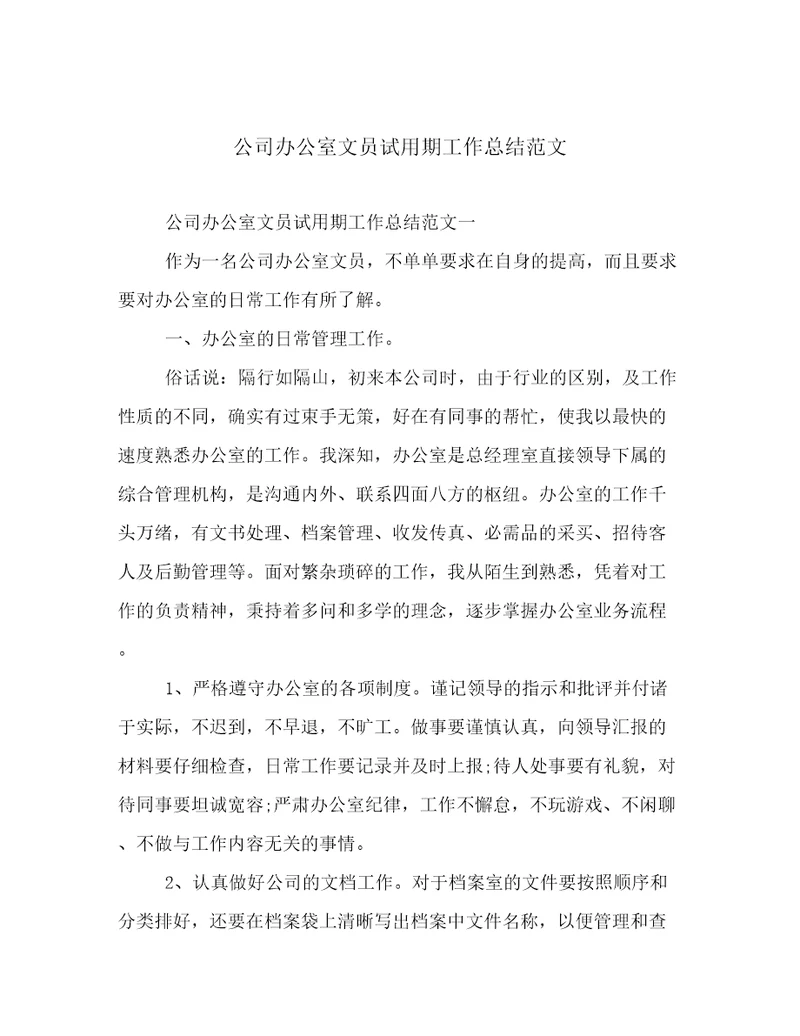 公司办公室文员试用期工作总结范文

公司办公室文员试用期工作总结范文一

作为一名公司办公室文员，不单单要求在自身的提高，而且要求要对办公室的日常工作有所了解。

一、办公室的日常管理工作。

俗话说：隔行如隔山，初来本公司时，由于行业的区别，及工作性质的不同，确实有过束手无策，好在有同事的帮忙，使我以最快的速度熟悉办公室的工作。我深知，办公室是总经理室直接领导下属的综合管理机构，是沟通内外、联系四面八方的枢纽。办公室的工作千头万绪，有文书处理、档案管理、收发传真、必需品的采买、招待客人及后勤管理等。面对繁杂琐碎的工作，我从陌生到熟悉，凭着对工作的负责精神，秉持着多问和多学的理念，逐步掌握办公室业务流程。

1、严格遵守办公室的各项制度。谨记领导的指示和批评并付诸于实际，不迟到，不早退，不旷工。做事要谨慎认真，向领导汇报的材料要仔细检查，日常工作要记录并及时上报;待人处事要有礼貌，对待同事要坦诚宽容;严肃办公室纪律，工作不懈怠，不玩游戏、不闲聊、不做与工作内容无关的事情。

2、认真做好公司的文档工作。对于档案室的文件要按照顺序和分类排好，还要在档案袋上清晰写出档案中文件名称，以便管理和查